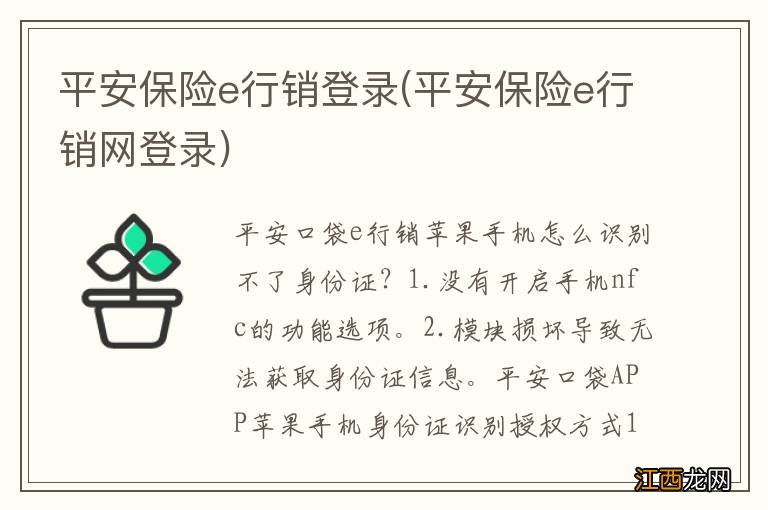 平安保险e行销登录(平安保险e行销网登录)

平安口袋e行销苹果手机怎么识别不了身份证？1.没有开启手机nfc的功能选项。2.模块损坏导致无法获取身份证信息。平安口袋APP苹果手机身份证识别授权方式1

江西龙网